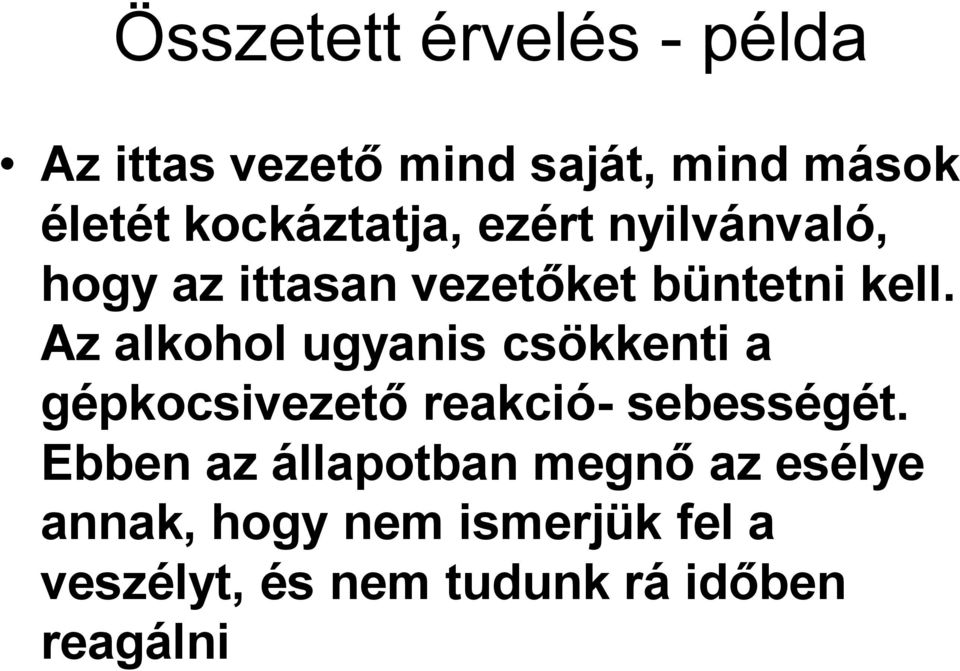 Összetett érvelés - példa

• Az ittas vezető mind saját, mind mások életét kockáztatja, ezért nyilvánvaló, hogy az ittasan vezetőket büntetni kell. Az alkohol ugyanis csökkenti a gépkocsivezető reakció- sebességét. Ebben az állapotban megnő az esélye annak, hogy nem ismerjük fel a veszélyt, és nem tudunk rá időben reagálni